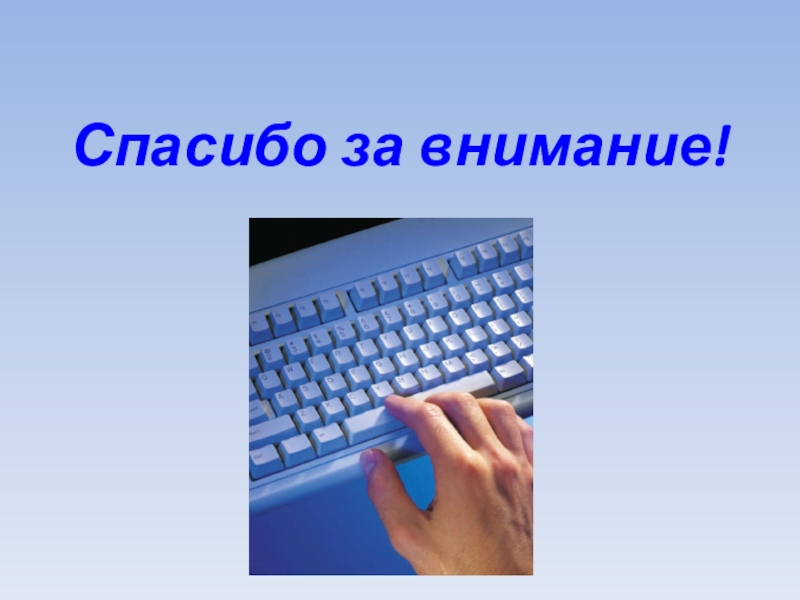 Спасибо за внимание!